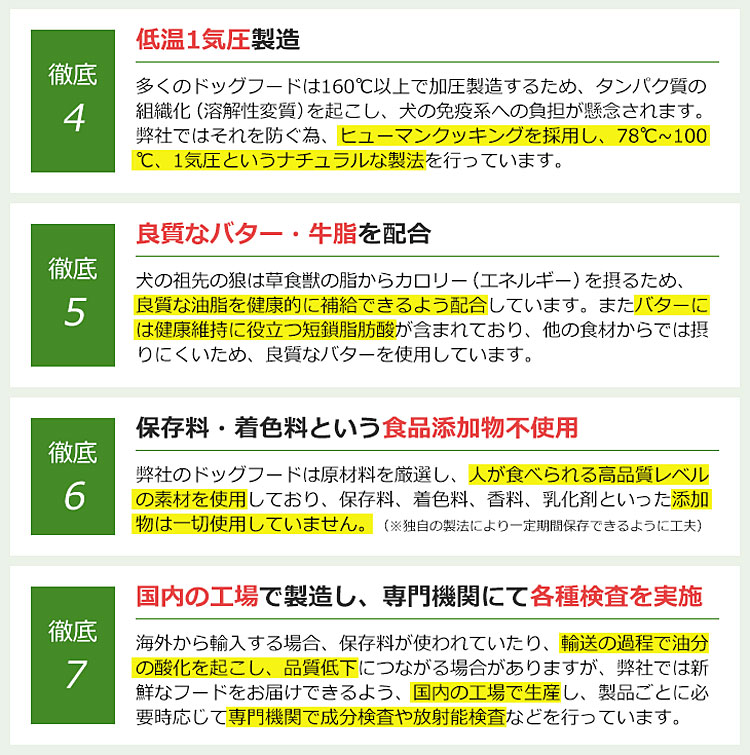 徹底
4

低温1気圧製造

多くのドッグフードは160℃以上で加圧製造するため、タンパク質の組織化（溶解性変質）を起こし、犬の免疫系への負担が懸念されます。弊社ではそれを防ぐ為、ヒューマンクッキングを採用し、78℃~100℃、1気圧というナチュラルな製法を行っています。

徹底
5

良質なバター・牛脂を配合

犬の祖先の狼は草食獣の脂からカロリー（エネルギー）を摂るため、良質な油脂を健康的に補給できるよう配合しています。またバターには健康維持に役立つ短鎖脂肪酸が含まれており、他の食材からでは摂りにくいため、良質なバターを使用しています。

徹底
6

保存料・着色料という食品添加物不使用

弊社のドッグフードは原材料を厳選し、人が食べられる高品質レベルの素材を使用しており、保存料、着色料、香料、乳化剤といった添加物は一切使用していません。（※独自の製法により一定期間保存できるように工夫）

徹底
7

国内の工場で製造し、専門機関にて各種検査を実施

海外から輸入する場合、保存料が使われていたり、輸送の過程で油分の酸化を起こし、品質低下につながる場合がありますが、弊社では新鮮なフードをお届けできるよう、国内の工場で生産し、製品ごとに必要時応じて専門機関で成分検査や放射能検査などを行っています。